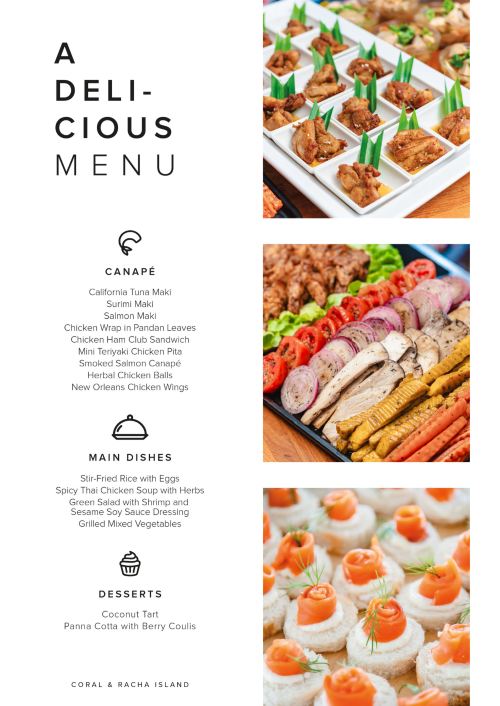 A
DELI-
CIOUS
MENU

CANAPÉ

California Tuna Maki
Surimi Maki
Salmon Maki
Chicken Wrap in Pandan Leaves
Chicken Ham Club Sandwich
Mini Teriyaki Chicken Pita
Smoked Salmon Canapé
Herbal Chicken Balls
New Orleans Chicken Wings

MAIN DISHES

Stir-Fried Rice with Eggs
Spicy Thai Chicken Soup with Herbs
Green Salad with Shrimp and Sesame Soy Sauce Dressing
Grilled Mixed Vegetables

DESSERTS

Coconut Tart
Panna Cotta with Berry Coulis

CORAL & RACHA ISLAND